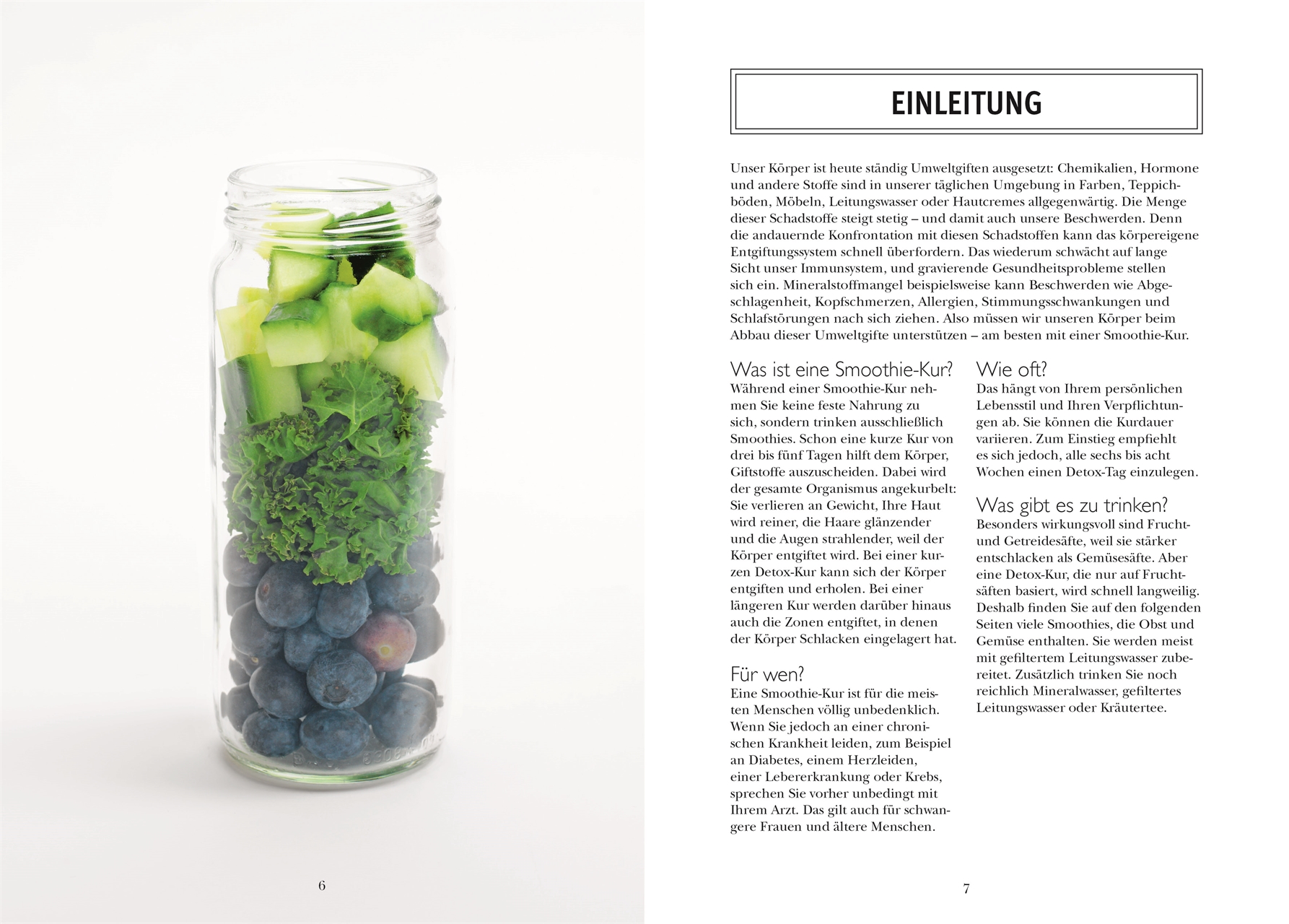 6

EINLEITUNG

Unser Körper ist heute ständig Umweltgiften ausgesetzt: Chemikalien, Hormone und andere Stoffe sind in unserer täglichen Umgebung in Farben, Teppichböden, Möbeln, Leitungswasser oder Hautcremes allgegenwärtig. Die Menge dieser Schadstoffe steigt stetig – und damit auch unsere Beschwerden. Denn die andauernde Konfrontation mit diesen Schadstoffen kann das körpereigene Entgiftungssystem schnell überfordern. Das wiederum schwächt auf lange Sicht unser Immunsystem, und gravierende Gesundheitsprobleme stellen sich ein. Mineralstoffmangel beispielsweise kann Beschwerden wie Abgeschlagenheit, Kopfschmerzen, Allergien, Stimmungsschwankungen und Schlafstörungen nach sich ziehen. Also müssen wir unseren Körper beim Abbau dieser Umweltgifte unterstützen – am besten mit einer Smoothie-Kur.

Was ist eine Smoothie-Kur?
Während einer Smoothie-Kur nehmen Sie keine feste Nahrung zu sich, sondern trinken ausschließlich Smoothies. Schon eine kurze Kur von drei bis fünf Tagen hilft dem Körper, Giftstoffe auszuscheiden. Dabei wird der gesamte Organismus angekurbelt: Sie verlieren an Gewicht, Ihre Haut wird reiner, die Haare glänzender und die Augen strahlender, weil der Körper entgiftet wird. Bei einer kurzen Detox-Kur kann sich der Körper entgiften und erholen. Bei einer längeren Kur werden darüber hinaus auch die Zonen entgiftet, in denen der Körper Schlacken eingelagert hat.

Für wen?
Eine Smoothie-Kur ist für die meisten Menschen völlig unbedenklich. Wenn Sie jedoch an einer chronischen Krankheit leiden, zum Beispiel an Diabetes, einem Herzleiden, einer Lebererkrankung oder Krebs, sprechen Sie vorher unbedingt mit Ihrem Arzt. Das gilt auch für schwangere Frauen und ältere Menschen.

Wie oft?
Das hängt von Ihrem persönlichen Lebensstil und Ihren Verpflichtungen ab. Sie können die Kurdauer variieren. Zum Einstieg empfiehlt es sich jedoch, alle sechs bis acht Wochen einen Detox-Tag einzulegen.

Was gibt es zu trinken?
Besonders wirkungsvoll sind Frucht- und Getreidesäfte, weil sie stärker entschlacken als Gemüsesäfte. Aber eine Detox-Kur, die nur auf Fruchtsäften basiert, wird schnell langweilig. Deshalb finden Sie auf den folgenden Seiten viele Smoothies, die Obst und Gemüse enthalten. Sie werden meist mit gefiltertem Leitungswasser zubereitet. Zusätzlich trinken Sie noch reichlich Mineralwasser, gefiltertes Leitungswasser oder Kräutertee.

7